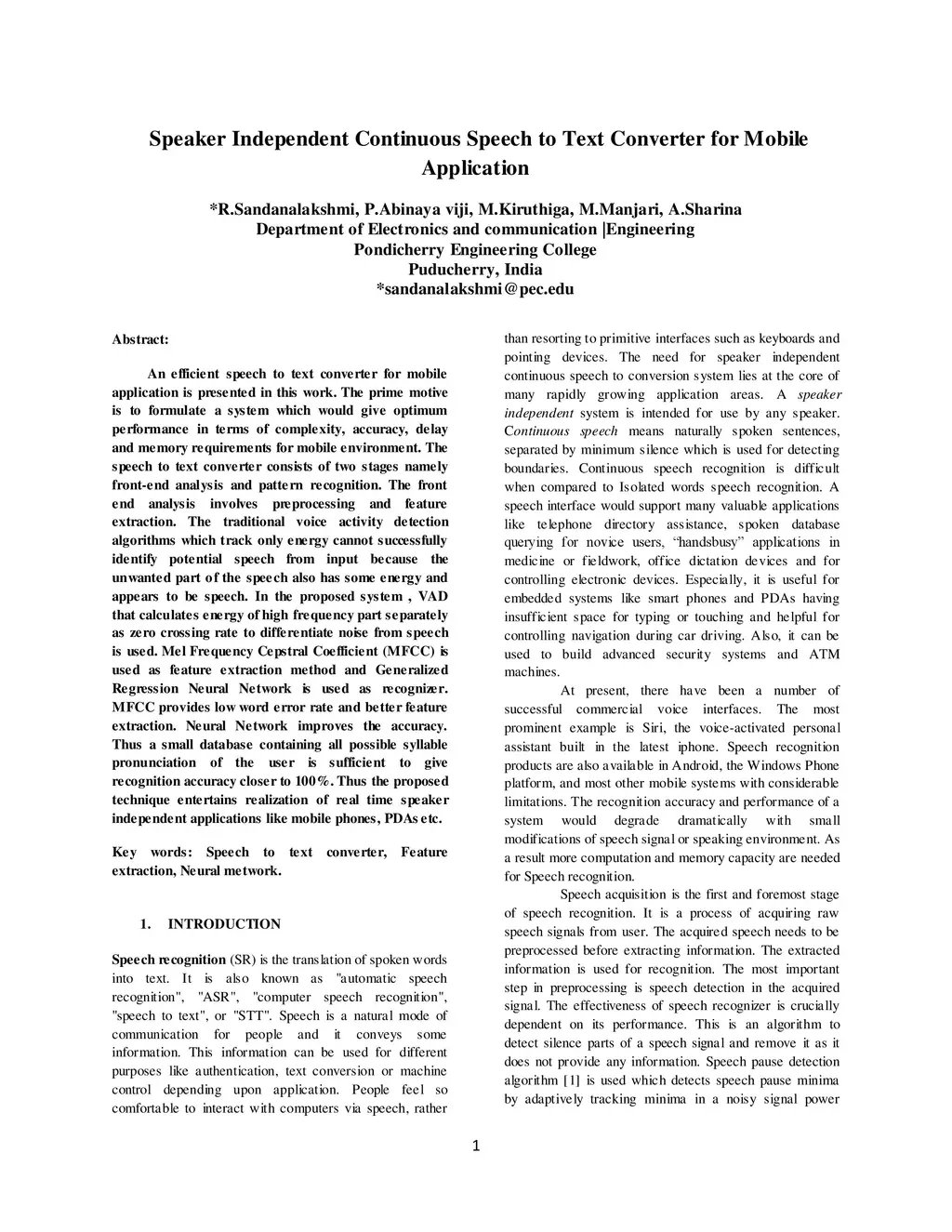 Speaker Independent Continuous Speech to Text Converter for Mobile Application

*R.Sandanalakshmi, P.Abinaya viji, M.Kiruthiga, M.Manjari, A.Sharina
Department of Electronics and communication |Engineering
Pondicherry Engineering College
Puducherry, India
*sandanalakshmi@pec.edu

Abstract:

An efficient speech to text converter for mobile application is presented in this work. The prime motive is to formulate a system which would give optimum performance in terms of complexity, accuracy, delay and memory requirements for mobile environment. The speech to text converter consists of two stages namely front-end analysis and pattern recognition. The front end analysis involves preprocessing and feature extraction. The traditional voice activity detection algorithms which track only energy cannot successfully identify potential speech from input because the unwanted part of the speech also has some energy and appears to be speech. In the proposed system , VAD that calculates energy of high frequency part separately as zero crossing rate to differentiate noise from speech is used. Mel Frequency Cepstral Coefficient (MFCC) is used as feature extraction method and Generalized Regression Neural Network is used as recognizer. MFCC provides low word error rate and better feature extraction. Neural Network improves the accuracy. Thus a small database containing all possible syllable pronunciation of the user is sufficient to give recognition accuracy closer to 100%. Thus the proposed technique entertains realization of real time speaker independent applications like mobile phones, PDAs etc.

Key words: Speech to text converter, Feature extraction, Neural metwork.

1. INTRODUCTION

Speech recognition (SR) is the translation of spoken words into text. It is also known as "automatic speech recognition", "ASR", "computer speech recognition", "speech to text", or "STT". Speech is a natural mode of communication for people and it conveys some information. This information can be used for different purposes like authentication, text conversion or machine control depending upon application. People feel so comfortable to interact with computers via speech, rather than resorting to primitive interfaces such as keyboards and pointing devices. The need for speaker independent continuous speech to conversion system lies at the core of many rapidly growing application areas. A speaker independent system is intended for use by any speaker. Continuous speech means naturally spoken sentences, separated by minimum silence which is used for detecting boundaries. Continuous speech recognition is difficult when compared to Isolated words speech recognition. A speech interface would support many valuable applications like telephone directory assistance, spoken database querying for novice users, “handsbusy” applications in medicine or fieldwork, office dictation devices and for controlling electronic devices. Especially, it is useful for embedded systems like smart phones and PDAs having insufficient space for typing or touching and helpful for controlling navigation during car driving. Also, it can be used to build advanced security systems and ATM machines.

At present, there have been a number of successful commercial voice interfaces. The most prominent example is Siri, the voice-activated personal assistant built in the latest iphone. Speech recognition products are also available in Android, the Windows Phone platform, and most other mobile systems with considerable limitations. The recognition accuracy and performance of a system would degrade dramatically with small modifications of speech signal or speaking environment. As a result more computation and memory capacity are needed for Speech recognition.

Speech acquisition is the first and foremost stage of speech recognition. It is a process of acquiring raw speech signals from user. The acquired speech needs to be preprocessed before extracting information. The extracted information is used for recognition. The most important step in preprocessing is speech detection in the acquired signal. The effectiveness of speech recognizer is crucially dependent on its performance. This is an algorithm to detect silence parts of a speech signal and remove it as it does not provide any information. Speech pause detection algorithm [1] is used which detects speech pause minima by adaptively tracking minima in a noisy signal power

1